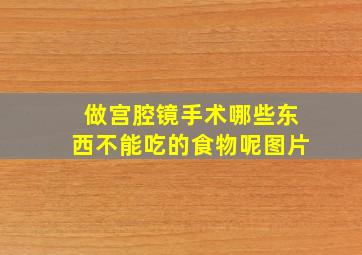 做宫腔镜手术哪些东西不能吃的食物呢图片